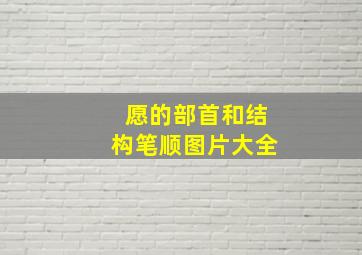 愿的部首和结构笔顺图片大全